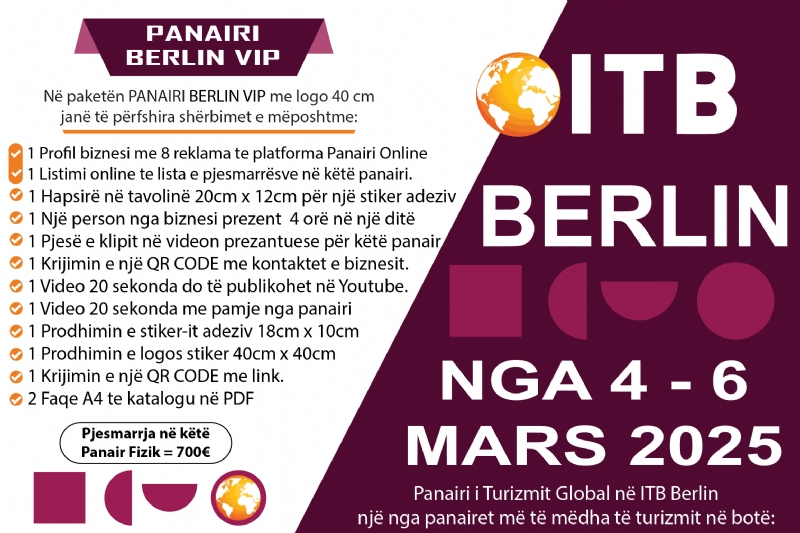 PANAIRI BERLIN VIP

Në paketën PANAIRI BERLIN VIP me logo 40 cm janë të përfshira shërbimet e mëposhtme:

1 Profil biznesi me 8 reklama te platforma Panairi Online
1 Listimi online te lista e pjesmarrësve në këtë panairi.
1 Hapsirë në tavolinë 20cm x 12cm për një stiker adeziv
1 Një person nga biznesi prezent 4 orë në një ditë
1 Pjesë e klipit në videon prezantuese për këtë panair
1 Krijimin e një QR CODE me kontaktet e biznesit.
1 Video 20 sekonda do të publikohet në Youtube.
1 Video 20 sekonda me pamje nga panairi
1 Prodhimin e stiker-it adeziv 18cm x 10cm
1 Prodhimin e logos stiker 40cm x 40cm
1 Krijimin e një QR CODE me link.
2 Faqe A4 te katalogu në PDF

Pjesmarrja në këtë Panair Fizik = 700€

ITB BERLIN

NGA 4 - 6 MARS 2025

Panairi i Turizmit Global në ITB Berlin një nga panairet më të mëdha të turizmit në botë: